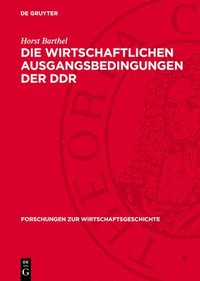 DE GRUYTER

Horst Barthel

DIE WIRTSCHAFTLICHEN AUSGANGSBEDINGUNGEN DER DDR

FORSCHUNGEN ZUR WIRTSCHAFTSGESCHICHTE

DE G